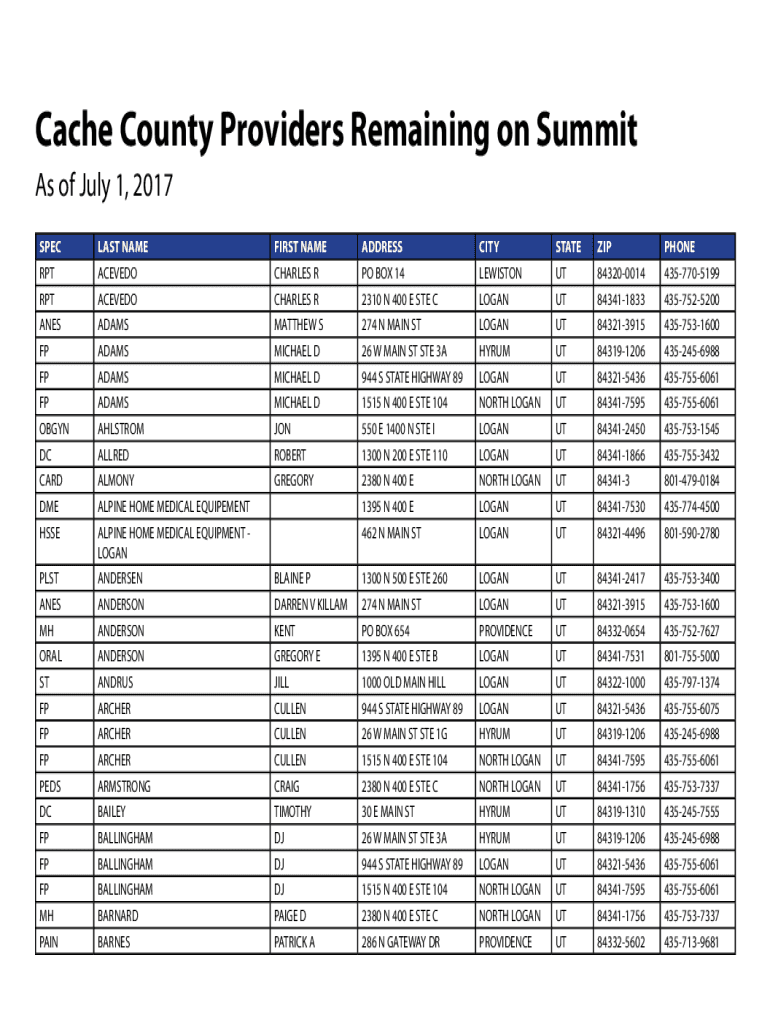 Cache County Providers Remaining on Summit

As of July 1, 2017

| SPEC | LAST NAME | FIRST NAME | ADDRESS | CITY | STATE | ZIP | PHONE |
|---|---|---|---|---|---|---|---|
| RPT | ACEVEDO | CHARLES R | PO BOX 14 | LEWISTON | UT | 84320-0014 | 435-770-5199 |
| RPT | ACEVEDO | CHARLES R | 2310 N 400 E STE C | LOGAN | UT | 84341-1833 | 435-752-5200 |
| ANES | ADAMS | MATTHEW S | 274 N MAIN ST | LOGAN | UT | 84321-3915 | 435-753-1600 |
| FP | ADAMS | MICHAEL D | 26 W MAIN ST STE 3A | HYRUM | UT | 84319-1206 | 435-245-6988 |
| FP | ADAMS | MICHAEL D | 944 S STATE HIGHWAY 89 | LOGAN | UT | 84321-5436 | 435-755-6061 |
| FP | ADAMS | MICHAEL D | 1515 N 400 E STE 104 | NORTH LOGAN | UT | 84341-7595 | 435-755-6061 |
| OBGYN | AHLSTROM | JON | 550 E 1400 N STE I | LOGAN | UT | 84341-2450 | 435-753-1545 |
| DC | ALLRED | ROBERT | 1300 N 200 E STE 110 | LOGAN | UT | 84341-1866 | 435-755-3432 |
| CARD | ALMONY | GREGORY | 2380 N 400 E | NORTH LOGAN | UT | 84341-3 | 801-479-0184 |
| DME | ALPINE HOME MEDICAL EQUIPEMENT | | 1395 N 400 E | LOGAN | UT | 84341-7530 | 435-774-4500 |
| HSSE | ALPINE HOME MEDICAL EQUIPMENT - LOGAN | | 462 N MAIN ST | LOGAN | UT | 84321-4496 | 801-590-2780 |
| PLST | ANDERSEN | BLAINE P | 1300 N 500 E STE 260 | LOGAN | UT | 84341-2417 | 435-753-3400 |
| ANES | ANDERSON | DARREN V KILLAM | 274 N MAIN ST | LOGAN | UT | 84321-3915 | 435-753-1600 |
| MH | ANDERSON | KENT | PO BOX 654 | PROVIDENCE | UT | 84332-0654 | 435-752-7627 |
| ORAL | ANDERSON | GREGORY E | 1395 N 400 E STE B | LOGAN | UT | 84341-7531 | 801-755-5000 |
| ST | ANDRUS | JILL | 1000 OLD MAIN HILL | LOGAN | UT | 84322-1000 | 435-797-1374 |
| FP | ARCHER | CULLEN | 944 S STATE HIGHWAY 89 | LOGAN | UT | 84321-5436 | 435-755-6075 |
| FP | ARCHER | CULLEN | 26 W MAIN ST STE 1G | HYRUM | UT | 84319-1206 | 435-245-6988 |
| FP | ARCHER | CULLEN | 1515 N 400 E STE 104 | NORTH LOGAN | UT | 84341-7595 | 435-755-6061 |
| PEDS | ARMSTRONG | CRAIG | 2380 N 400 E STE C | NORTH LOGAN | UT | 84341-1756 | 435-753-7337 |
| DC | BAILEY | TIMOTHY | 30 E MAIN ST | HYRUM | UT | 84319-1310 | 435-245-7555 |
| FP | BALLINGHAM | DJ | 26 W MAIN ST STE 3A | HYRUM | UT | 84319-1206 | 435-245-6988 |
| FP | BALLINGHAM | DJ | 944 S STATE HIGHWAY 89 | LOGAN | UT | 84321-5436 | 435-755-6061 |
| FP | BALLINGHAM | DJ | 1515 N 400 E STE 104 | NORTH LOGAN | UT | 84341-7595 | 435-755-6061 |
| MH | BARNARD | PAIGE D | 2380 N 400 E STE C | NORTH LOGAN | UT | 84341-1756 | 435-753-7337 |
| PAIN | BARNES | PATRICK A | 286 N GATEWAY DR | PROVIDENCE | UT | 84332-5602 | 435-713-9681 |